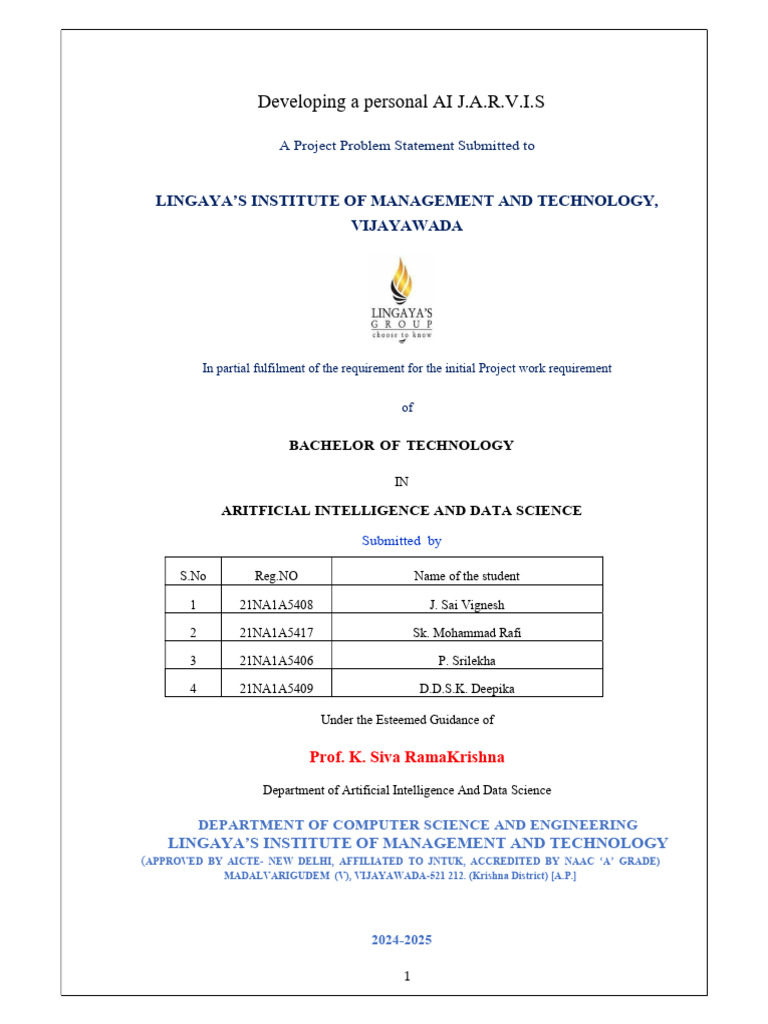 Developing a personal AI J.A.R.V.I.S

A Project Problem Statement Submitted to

LINGAYA'S INSTITUTE OF MANAGEMENT AND TECHNOLOGY, VIJAYAWADA

LINGAYA'S GROUP choose to know

In partial fulfilment of the requirement for the initial Project work requirement

of

BACHELOR OF TECHNOLOGY

IN

ARITFICIAL INTELLIGENCE AND DATA SCIENCE

Submitted by

| S.No | Reg.NO | Name of the student |
|---|---|---|
| 1 | 21NA1A5408 | J. Sai Vignesh |
| 2 | 21NA1A5417 | Sk. Mohammad Rafi |
| 3 | 21NA1A5406 | P. Srilekha |
| 4 | 21NA1A5409 | D.D.S.K. Deepika |

Under the Esteemed Guidance of

Prof. K. Siva RamaKrishna

Department of Artificial Intelligence And Data Science

DEPARTMENT OF COMPUTER SCIENCE AND ENGINEERING
LINGAYA'S INSTITUTE OF MANAGEMENT AND TECHNOLOGY
(APPROVED BY AICTE- NEW DELHI, AFFILIATED TO JNTUK, ACCREDITED BY NAAC 'A' GRADE)
MADALVARIGUDEM (V), VIJAYAWADA-521 212. (Krishna District) [A.P.]

2024-2025

1